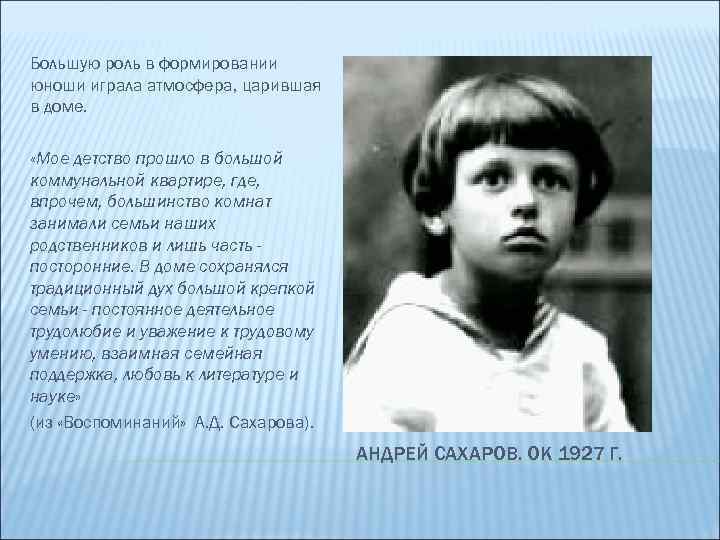 Большую роль в формировании юноши играла атмосфера, царившая в доме.

«Мое детство прошло в большой коммунальной квартире, где, впрочем, большинство комнат занимали семьи наших родственников и лишь часть - посторонние. В доме сохранялся традиционный дух большой крепкой семьи - постоянное деятельное трудолюбие и уважение к трудовому умению, взаимная семейная поддержка, любовь к литературе и науке»

(из «Воспоминаний» А.Д. Сахарова).

АНДРЕЙ САХАРОВ. ОК 1927 Г.